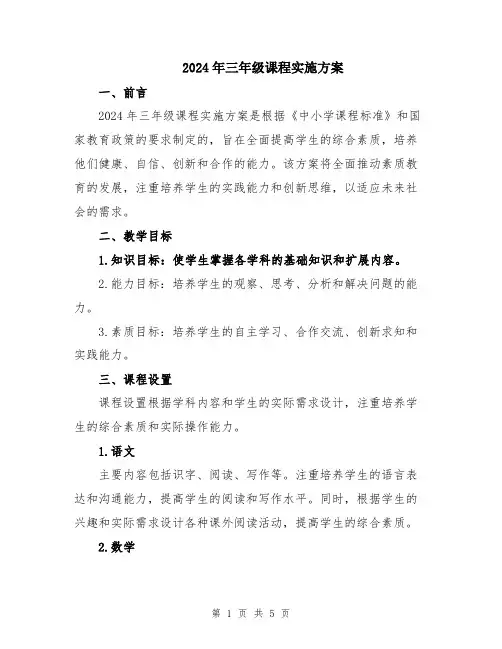 2024年三年级课程实施方案

一、前言

2024年三年级课程实施方案是根据《中小学课程标准》和国家教育政策的要求制定的，旨在全面提高学生的综合素质，培养他们健康、自信、创新和合作的能力。该方案将全面推动素质教育的发展，注重培养学生的实践能力和创新思维，以适应未来社会的需求。

二、教学目标

1.知识目标：使学生掌握各学科的基础知识和扩展内容。

2.能力目标：培养学生的观察、思考、分析和解决问题的能力。

3.素质目标：培养学生的自主学习、合作交流、创新求知和实践能力。

三、课程设置

课程设置根据学科内容和学生的实际需求设计，注重培养学生的综合素质和实际操作能力。

1.语文

主要内容包括识字、阅读、写作等。注重培养学生的语言表达和沟通能力，提高学生的阅读和写作水平。同时，根据学生的兴趣和实际需求设计各种课外阅读活动，提高学生的综合素质。

2.数学

第 1 页 共 5 页